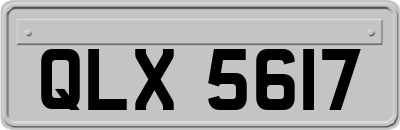 QLX 5617